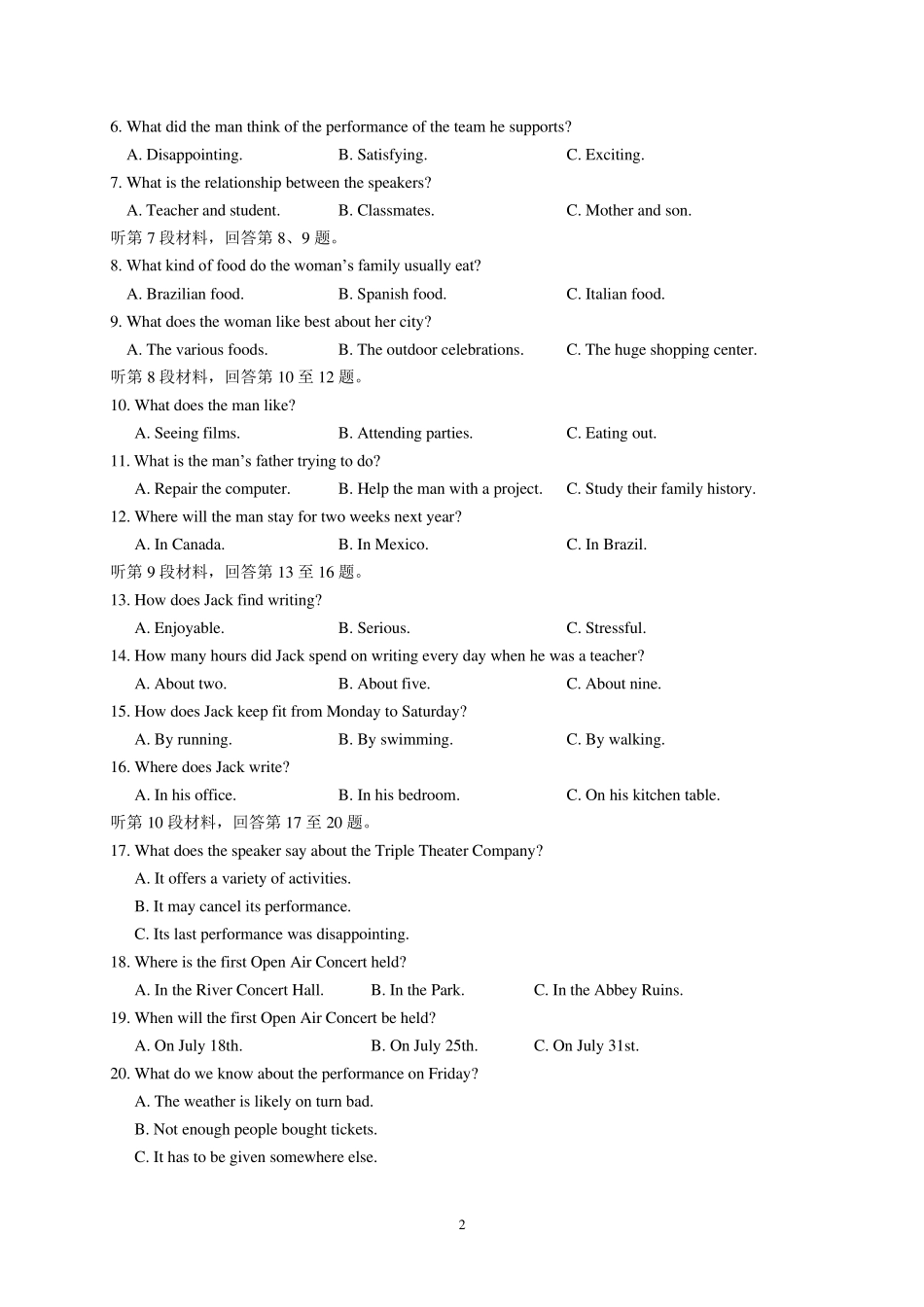 6. What did the man think of the performance of the team he supports?

A. Disappointing. B. Satisfying. C. Exciting.

7. What is the relationship between the speakers?

A. Teacher and student. B. Classmates. C. Mother and son.

听第 7 段材料，回答第 8、9 题。

8. What kind of food do the woman’s family usually eat?

A. Brazilian food. B. Spanish food. C. Italian food.

9. What does the woman like best about her city?

A. The various foods. B. The outdoor celebrations. C. The huge shopping center.

听第 8 段材料，回答第 10 至 12 题。

10. What does the man like?

A. Seeing films. B. Attending parties. C. Eating out.

11. What is the man’s father trying to do?

A. Repair the computer. B. Help the man with a project. C. Study their family history.

12. Where will the man stay for two weeks next year?

A. In Canada. B. In Mexico. C. In Brazil.

听第 9 段材料，回答第 13 至 16 题。

13. How does Jack find writing?

A. Enjoyable. B. Serious. C. Stressful.

14. How many hours did Jack spend on writing every day when he was a teacher?

A. About two. B. About five. C. About nine.

15. How does Jack keep fit from Monday to Saturday?

A. By running. B. By swimming. C. By walking.

16. Where does Jack write?

A. In his office. B. In his bedroom. C. On his kitchen table.

听第 10 段材料，回答第 17 至 20 题。

17. What does the speaker say about the Triple Theater Company?

A. It offers a variety of activities.

B. It may cancel its performance.

C. Its last performance was disappointing.

18. Where is the first Open Air Concert held?

A. In the River Concert Hall. B. In the Park. C. In the Abbey Ruins.

19. When will the first Open Air Concert be held?

A. On July 18th. B. On July 25th. C. On July 31st.

20. What do we know about the performance on Friday?

A. The weather is likely on turn bad.

B. Not enough people bought tickets.

C. It has to be given somewhere else.

2